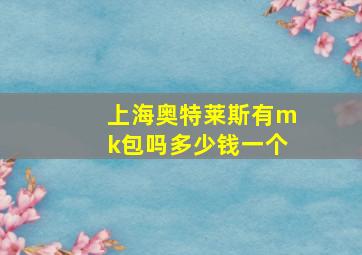 上海奥特莱斯有mk包吗多少钱一个